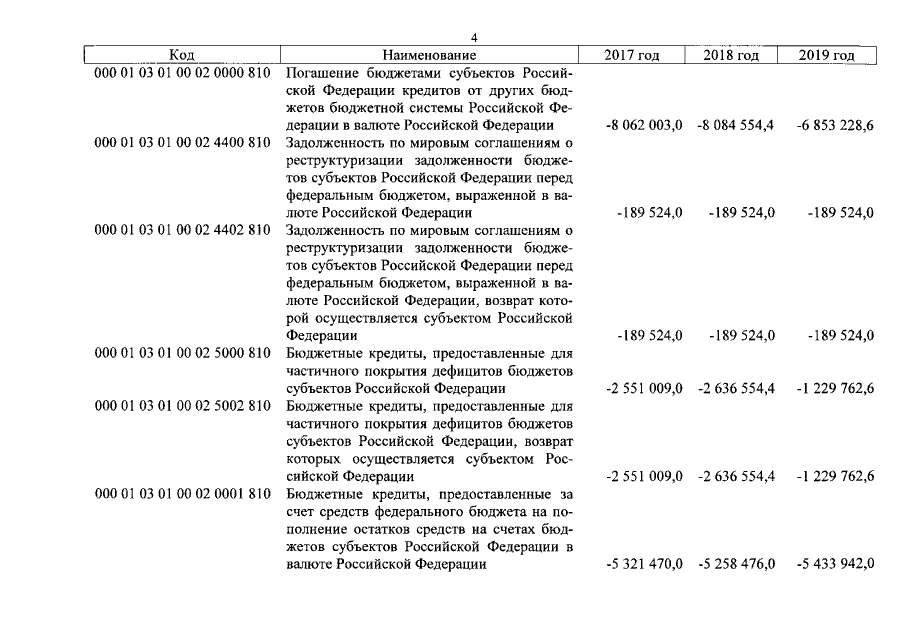 4

| Код | Наименование | 2017 год | 2018 год | 2019 год |
|---|---|---|---|---|
| 000 01 03 01 00 02 0000 810 | Погашение бюджетами субъектов Российской Федерации кредитов от других бюджетов бюджетной системы Российской Федерации в валюте Российской Федерации | -8 062 003,0 | -8 084 554,4 | -6 853 228,6 |
| 000 01 03 01 00 02 4400 810 | Задолженность по мировым соглашениям о реструктуризации задолженности бюджетов субъектов Российской Федерации перед федеральным бюджетом, выраженной в валюте Российской Федерации | -189 524,0 | -189 524,0 | -189 524,0 |
| 000 01 03 01 00 02 4402 810 | Задолженность по мировым соглашениям о реструктуризации задолженности бюджетов субъектов Российской Федерации перед федеральным бюджетом, выраженной в валюте Российской Федерации, возврат которой осуществляется субъектом Российской Федерации | -189 524,0 | -189 524,0 | -189 524,0 |
| 000 01 03 01 00 02 5000 810 | Бюджетные кредиты, предоставленные для частичного покрытия дефицитов бюджетов субъектов Российской Федерации | -2 551 009,0 | -2 636 554,4 | -1 229 762,6 |
| 000 01 03 01 00 02 5002 810 | Бюджетные кредиты, предоставленные для частичного покрытия дефицитов бюджетов субъектов Российской Федерации, возврат которых осуществляется субъектом Российской Федерации | -2 551 009,0 | -2 636 554,4 | -1 229 762,6 |
| 000 01 03 01 00 02 0001 810 | Бюджетные кредиты, предоставленные за счет средств федерального бюджета на пополнение остатков средств на счетах бюджетов субъектов Российской Федерации в валюте Российской Федерации | -5 321 470,0 | -5 258 476,0 | -5 433 942,0 |